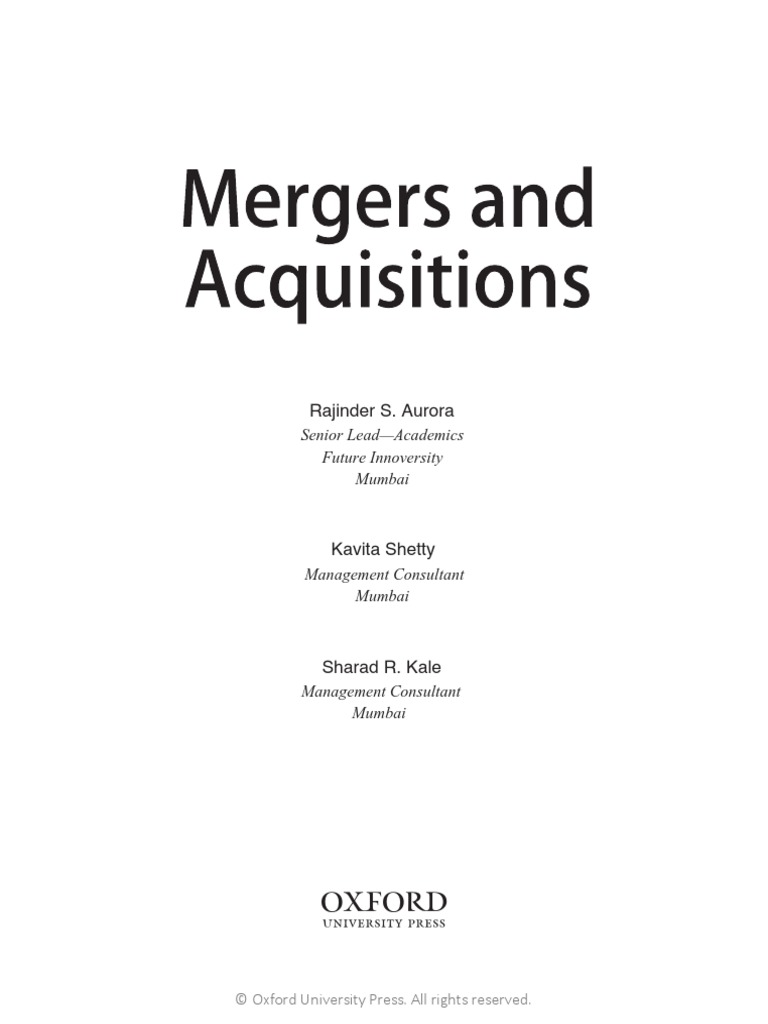 Mergers and Acquisitions

Rajinder S. Aurora
Senior Lead—Academics
Future Innoversity
Mumbai

Kavita Shetty
Management Consultant
Mumbai

Sharad R. Kale
Management Consultant
Mumbai

OXFORD
UNIVERSITY PRESS

© Oxford University Press. All rights reserved.